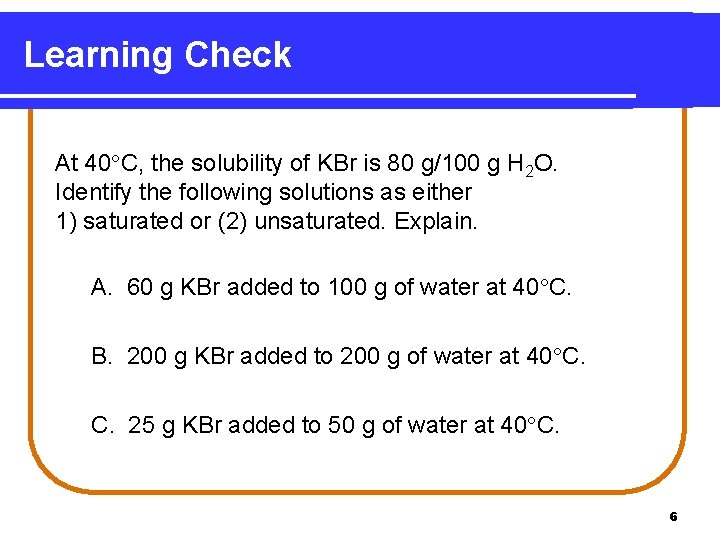 Learning Check

At 40°C, the solubility of KBr is 80 g/100 g $H_2O$. Identify the following solutions as either 1) saturated or (2) unsaturated. Explain.

A. 60 g KBr added to 100 g of water at 40°C.

B. 200 g KBr added to 200 g of water at 40°C.

C. 25 g KBr added to 50 g of water at 40°C.

6